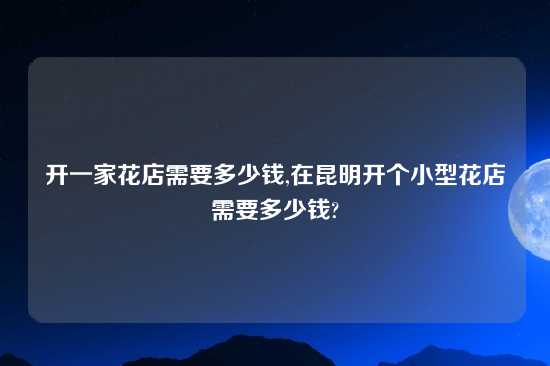 开一家花店需要多少钱,在昆明开个小型花店需要多少钱?